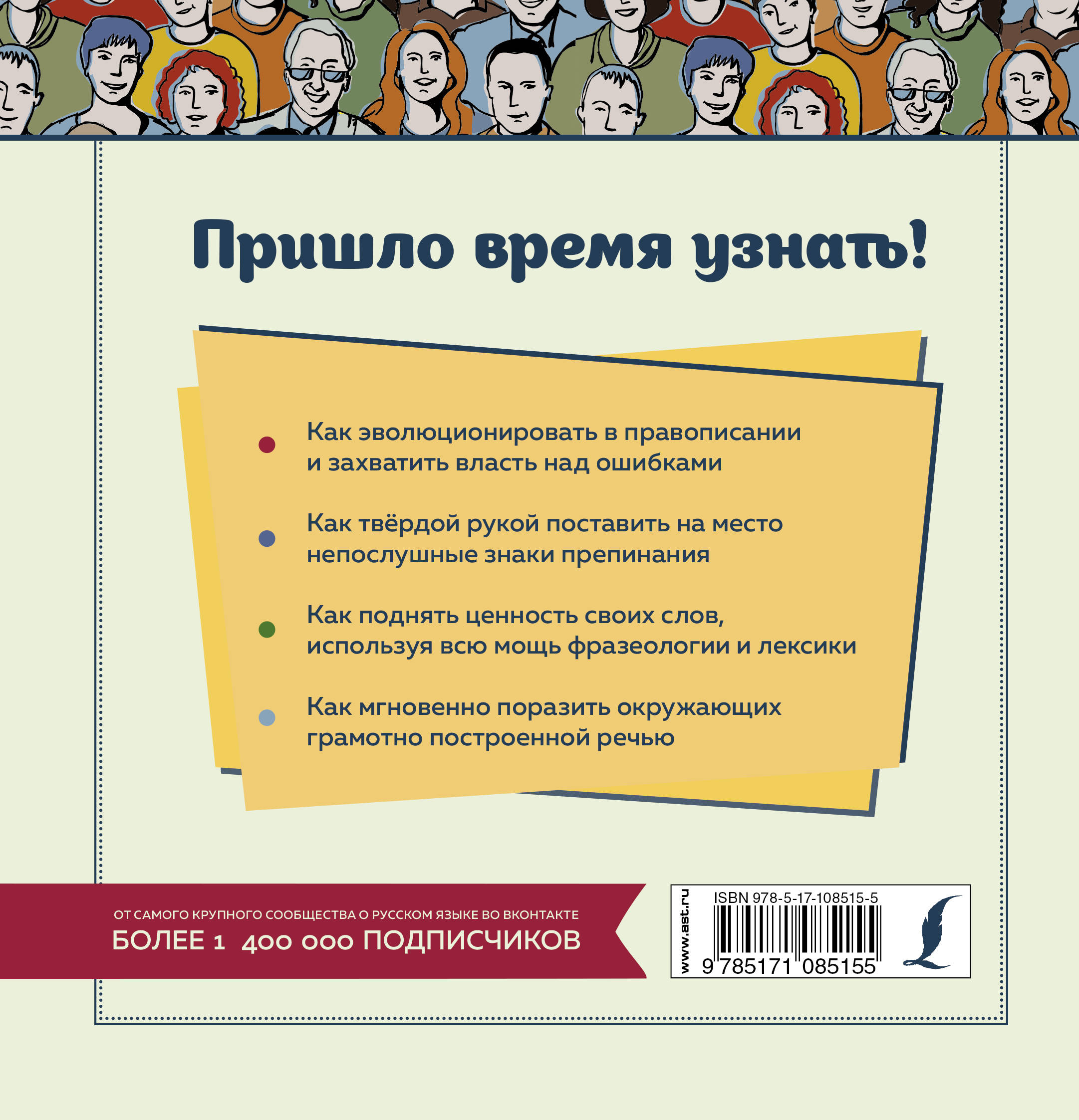 Пришло время узнать!

Как эволюционировать в правописании и захватить власть над ошибками

Как твёрдой рукой поставить на место непослушные знаки препинания

Как поднять ценность своих слов, используя всю мощь фразеологии и лексики

Как мгновенно поразить окружающих грамотно построенной речью

ОТ САМОГО КРУПНОГО СООБЩЕСТВА О РУССКОМ ЯЗЫКЕ ВО ВКОНТАКТЕ
БОЛЕЕ 1 400 000 ПОДПИСЧИКОВ

www.ast.ru
ISBN 978-5-17-108515-5
9 785171 085155